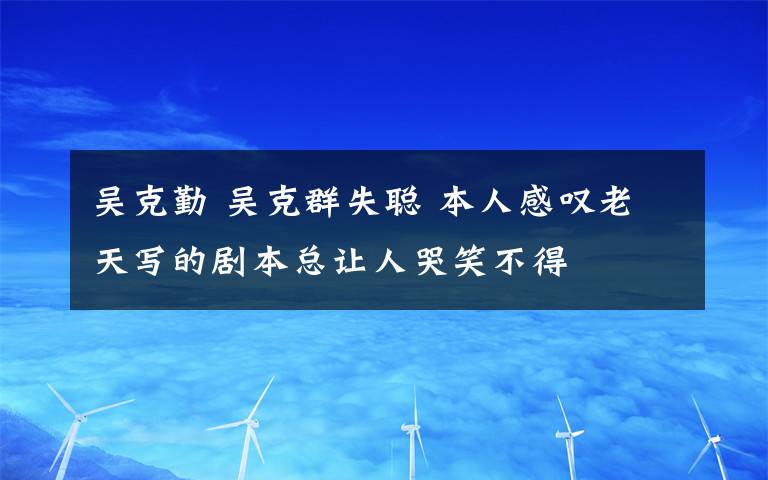 吴克勤 吴克群失聪 本人感叹老天写的剧本总让人哭笑不得